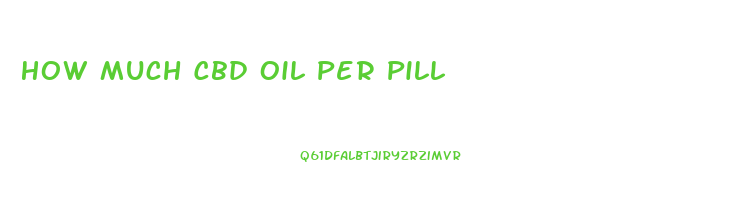 HOW MUCH CBD OIL PER PILL

Q61DFALBTJIRYZRZIMVR